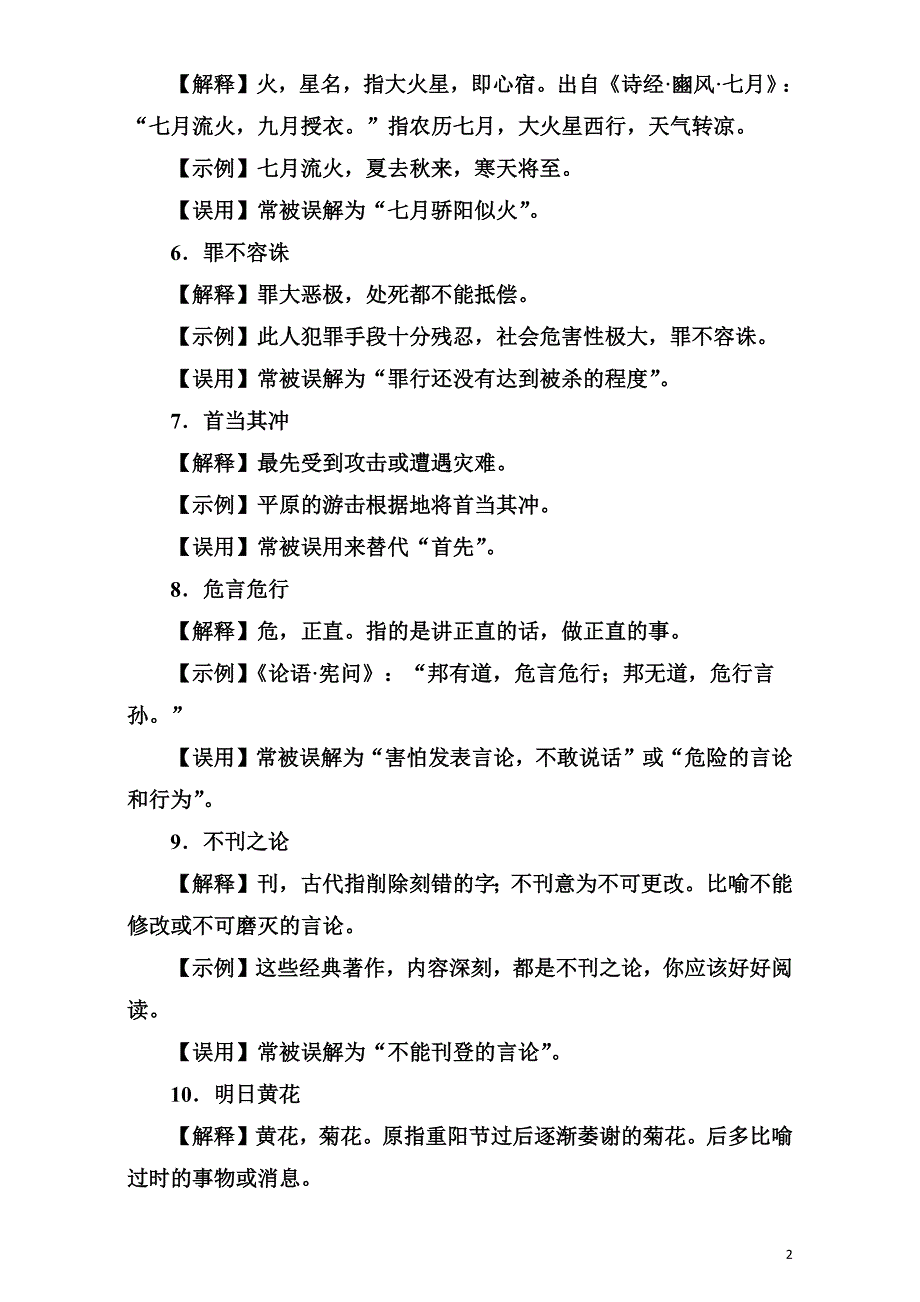 【解释】火，星名，指大火星，即心宿。出自《诗经·豳风·七月》：“七月流火，九月授衣。”指农历七月，大火星西行，天气转凉。

【示例】七月流火，夏去秋来，寒天将至。

【误用】常被误解为“七月骄阳似火”。

6．罪不容诛

【解释】罪大恶极，处死都不能抵偿。

【示例】此人犯罪手段十分残忍，社会危害性极大，罪不容诛。

【误用】常被误解为“罪行还没有达到被杀的程度”。

7．首当其冲

【解释】最先受到攻击或遭遇灾难。

【示例】平原的游击根据地将首当其冲。

【误用】常被误用来替代“首先”。

8．危言危行

【解释】危，正直。指的是讲正直的话，做正直的事。

【示例】《论语·宪问》：“邦有道，危言危行；邦无道，危行言孙。”

【误用】常被误解为“害怕发表言论，不敢说话”或“危险的言论和行为”。

9．不刊之论

【解释】刊，古代指削除刻错的字；不刊意为不可更改。比喻不能修改或不可磨灭的言论。

【示例】这些经典著作，内容深刻，都是不刊之论，你应该好好阅读。

【误用】常被误解为“不能刊登的言论”。

10．明日黄花

【解释】黄花，菊花。原指重阳节过后逐渐萎谢的菊花。后多比喻过时的事物或消息。

2